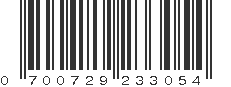 0 700729 233054